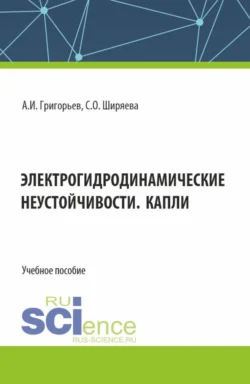 А.И. Григорьев, С.О. Ширяева

ЭЛЕКТРОГИДРОДИНАМИЧЕСКИЕ НЕУСТОЙЧИВОСТИ. КАПЛИ

Учебное пособие

RU
SCIence
RUS-SCIENCE.RU